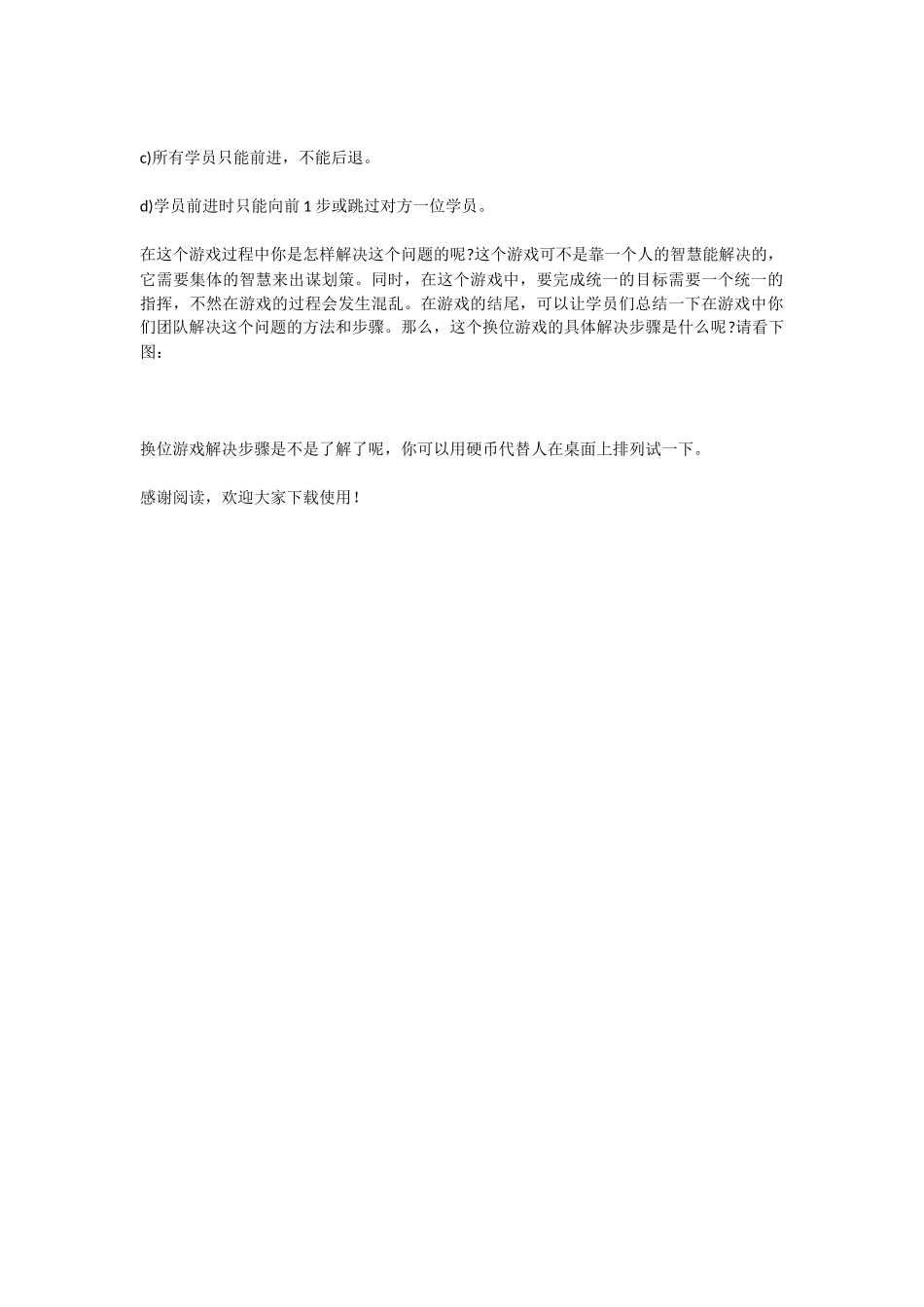 c)所有学员只能前进，不能后退。

d)学员前进时只能向前 1 步或跳过对方一位学员。

在这个游戏过程中你是怎样解决这个问题的呢?这个游戏可不是靠一个人的智慧能解决的，它需要集体的智慧来出谋划策。同时，在这个游戏中，要完成统一的目标需要一个统一的指挥，不然在游戏的过程会发生混乱。在游戏的结尾，可以让学员们总结一下在游戏中你们团队解决这个问题的方法和步骤。那么，这个换位游戏的具体解决步骤是什么呢?请看下图：

换位游戏解决步骤是不是了解了呢，你可以用硬币代替人在桌面上排列试一下。

感谢阅读，欢迎大家下载使用！